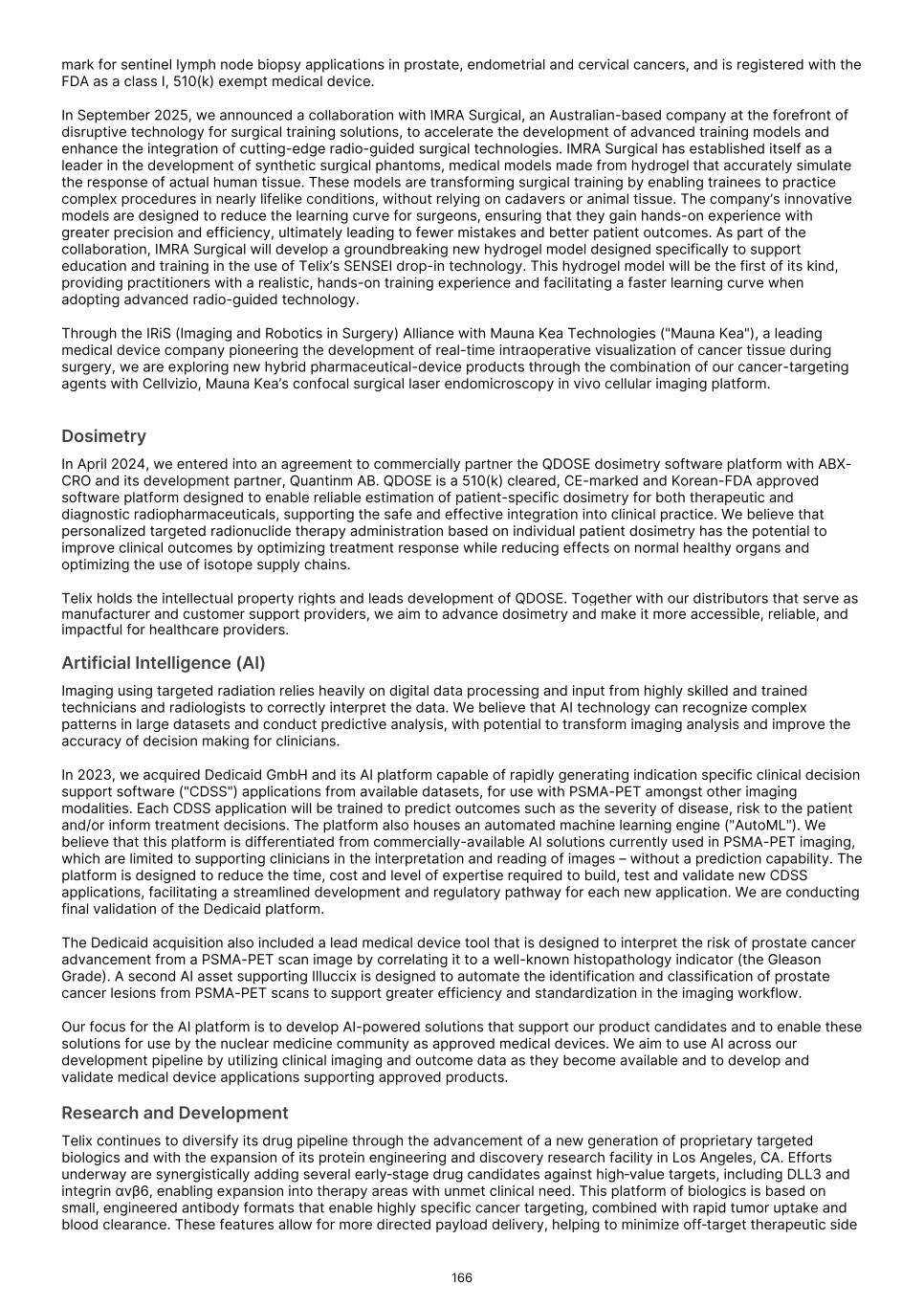 mark for sentinel lymph node biopsy applications in prostate, endometrial and cervical cancers, and is registered with the FDA as a class I, 510(k) exempt medical device.

In September 2025, we announced a collaboration with IMRA Surgical, an Australian-based company at the forefront of disruptive technology for surgical training solutions, to accelerate the development of advanced training models and enhance the integration of cutting-edge radio-guided surgical technologies. IMRA Surgical has established itself as a leader in the development of synthetic surgical phantoms, medical models made from hydrogel that accurately simulate the response of actual human tissue. These models are transforming surgical training by enabling trainees to practice complex procedures in nearly lifelike conditions, without relying on cadavers or animal tissue. The company's innovative models are designed to reduce the learning curve for surgeons, ensuring that they gain hands-on experience with greater precision and efficiency, ultimately leading to fewer mistakes and better patient outcomes. As part of the collaboration, IMRA Surgical will develop a groundbreaking new hydrogel model designed specifically to support education and training in the use of Telix's SENSEI drop-in technology. This hydrogel model will be the first of its kind, providing practitioners with a realistic, hands-on training experience and facilitating a faster learning curve when adopting advanced radio-guided technology.

Through the IRiS (Imaging and Robotics in Surgery) Alliance with Mauna Kea Technologies ("Mauna Kea"), a leading medical device company pioneering the development of real-time intraoperative visualization of cancer tissue during surgery, we are exploring new hybrid pharmaceutical-device products through the combination of our cancer-targeting agents with Cellvizio, Mauna Kea's confocal surgical laser endomicroscopy in vivo cellular imaging platform.

Dosimetry

In April 2024, we entered into an agreement to commercially partner the QDOSE dosimetry software platform with ABX-CRO and its development partner, Quantinm AB. QDOSE is a 510(k) cleared, CE-marked and Korean-FDA approved software platform designed to enable reliable estimation of patient-specific dosimetry for both therapeutic and diagnostic radiopharmaceuticals, supporting the safe and effective integration into clinical practice. We believe that personalized targeted radionuclide therapy administration based on individual patient dosimetry has the potential to improve clinical outcomes by optimizing treatment response while reducing effects on normal healthy organs and optimizing the use of isotope supply chains.

Telix holds the intellectual property rights and leads development of QDOSE. Together with our distributors that serve as manufacturer and customer support providers, we aim to advance dosimetry and make it more accessible, reliable, and impactful for healthcare providers.

Artificial Intelligence (AI)

Imaging using targeted radiation relies heavily on digital data processing and input from highly skilled and trained technicians and radiologists to correctly interpret the data. We believe that AI technology can recognize complex patterns in large datasets and conduct predictive analysis, with potential to transform imaging analysis and improve the accuracy of decision making for clinicians.

In 2023, we acquired Dedicaid GmbH and its AI platform capable of rapidly generating indication specific clinical decision support software ("CDSS") applications from available datasets, for use with PSMA-PET amongst other imaging modalities. Each CDSS application will be trained to predict outcomes such as the severity of disease, risk to the patient and/or inform treatment decisions. The platform also houses an automated machine learning engine ("AutoML"). We believe that this platform is differentiated from commercially-available AI solutions currently used in PSMA-PET imaging, which are limited to supporting clinicians in the interpretation and reading of images – without a prediction capability. The platform is designed to reduce the time, cost and level of expertise required to build, test and validate new CDSS applications, facilitating a streamlined development and regulatory pathway for each new application. We are conducting final validation of the Dedicaid platform.

The Dedicaid acquisition also included a lead medical device tool that is designed to interpret the risk of prostate cancer advancement from a PSMA-PET scan image by correlating it to a well-known histopathology indicator (the Gleason Grade). A second AI asset supporting Illuccix is designed to automate the identification and classification of prostate cancer lesions from PSMA-PET scans to support greater efficiency and standardization in the imaging workflow.

Our focus for the AI platform is to develop AI-powered solutions that support our product candidates and to enable these solutions for use by the nuclear medicine community as approved medical devices. We aim to use AI across our development pipeline by utilizing clinical imaging and outcome data as they become available and to develop and validate medical device applications supporting approved products.

Research and Development

Telix continues to diversify its drug pipeline through the advancement of a new generation of proprietary targeted biologics and with the expansion of its protein engineering and discovery research facility in Los Angeles, CA. Efforts underway are synergistically adding several early-stage drug candidates against high-value targets, including DLL3 and integrin αvβ6, enabling expansion into therapy areas with unmet clinical need. This platform of biologics is based on small, engineered antibody formats that enable highly specific cancer targeting, combined with rapid tumor uptake and blood clearance. These features allow for more directed payload delivery, helping to minimize off-target therapeutic side

166